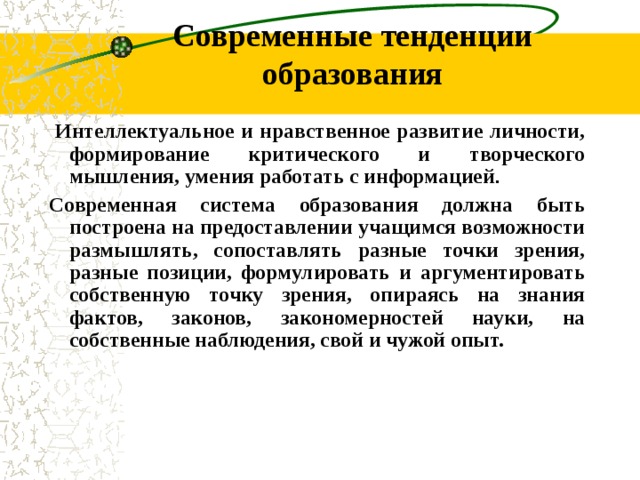 Современные тенденции образования

Интеллектуальное и нравственное развитие личности, формирование критического и творческого мышления, умения работать с информацией.

Современная система образования должна быть построена на предоставлении учащимся возможности размышлять, сопоставлять разные точки зрения, разные позиции, формулировать и аргументировать собственную точку зрения, опираясь на знания фактов, законов, закономерностей науки, на собственные наблюдения, свой и чужой опыт.